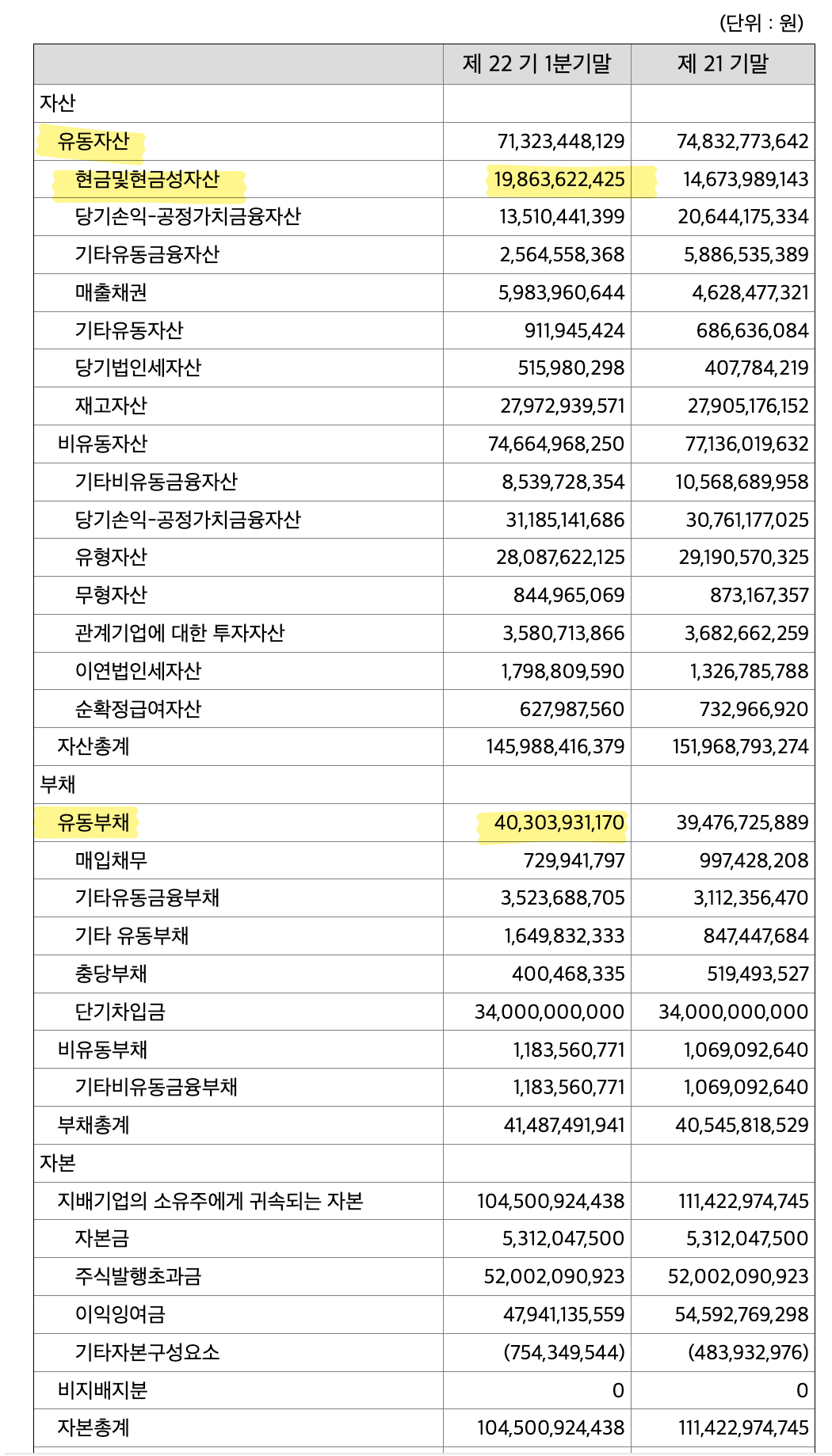 (단위 : 원)

| | 제 22 기 1분기말 | 제 21 기말 |
|---|---|---|
| 자산 | | |
| 유동자산 | 71,323,448,129 | 74,832,773,642 |
| 현금및현금성자산 | 19,863,622,425 | 14,673,989,143 |
| 당기손익-공정가치금융자산 | 13,510,441,399 | 20,644,175,334 |
| 기타유동금융자산 | 2,564,558,368 | 5,886,535,389 |
| 매출채권 | 5,983,960,644 | 4,628,477,321 |
| 기타유동자산 | 911,945,424 | 686,636,084 |
| 당기법인세자산 | 515,980,298 | 407,784,219 |
| 재고자산 | 27,972,939,571 | 27,905,176,152 |
| 비유동자산 | 74,664,968,250 | 77,136,019,632 |
| 기타비유동금융자산 | 8,539,728,354 | 10,568,689,958 |
| 당기손익-공정가치금융자산 | 31,185,141,686 | 30,761,177,025 |
| 유형자산 | 28,087,622,125 | 29,190,570,325 |
| 무형자산 | 844,965,069 | 873,167,357 |
| 관계기업에 대한 투자자산 | 3,580,713,866 | 3,682,662,259 |
| 이연법인세자산 | 1,798,809,590 | 1,326,785,788 |
| 순확정급여자산 | 627,987,560 | 732,966,920 |
| 자산총계 | 145,988,416,379 | 151,968,793,274 |
| 부채 | | |
| 유동부채 | 40,303,931,170 | 39,476,725,889 |
| 매입채무 | 729,941,797 | 997,428,208 |
| 기타유동금융부채 | 3,523,688,705 | 3,112,356,470 |
| 기타 유동부채 | 1,649,832,333 | 847,447,684 |
| 충당부채 | 400,468,335 | 519,493,527 |
| 단기차입금 | 34,000,000,000 | 34,000,000,000 |
| 비유동부채 | 1,183,560,771 | 1,069,092,640 |
| 기타비유동금융부채 | 1,183,560,771 | 1,069,092,640 |
| 부채총계 | 41,487,491,941 | 40,545,818,529 |
| 자본 | | |
| 지배기업의 소유주에게 귀속되는 자본 | 104,500,924,438 | 111,422,974,745 |
| 자본금 | 5,312,047,500 | 5,312,047,500 |
| 주식발행초과금 | 52,002,090,923 | 52,002,090,923 |
| 이익잉여금 | 47,941,135,559 | 54,592,769,298 |
| 기타자본구성요소 | (754,349,544) | (483,932,976) |
| 비지배지분 | 0 | 0 |
| 자본총계 | 104,500,924,438 | 111,422,974,745 |